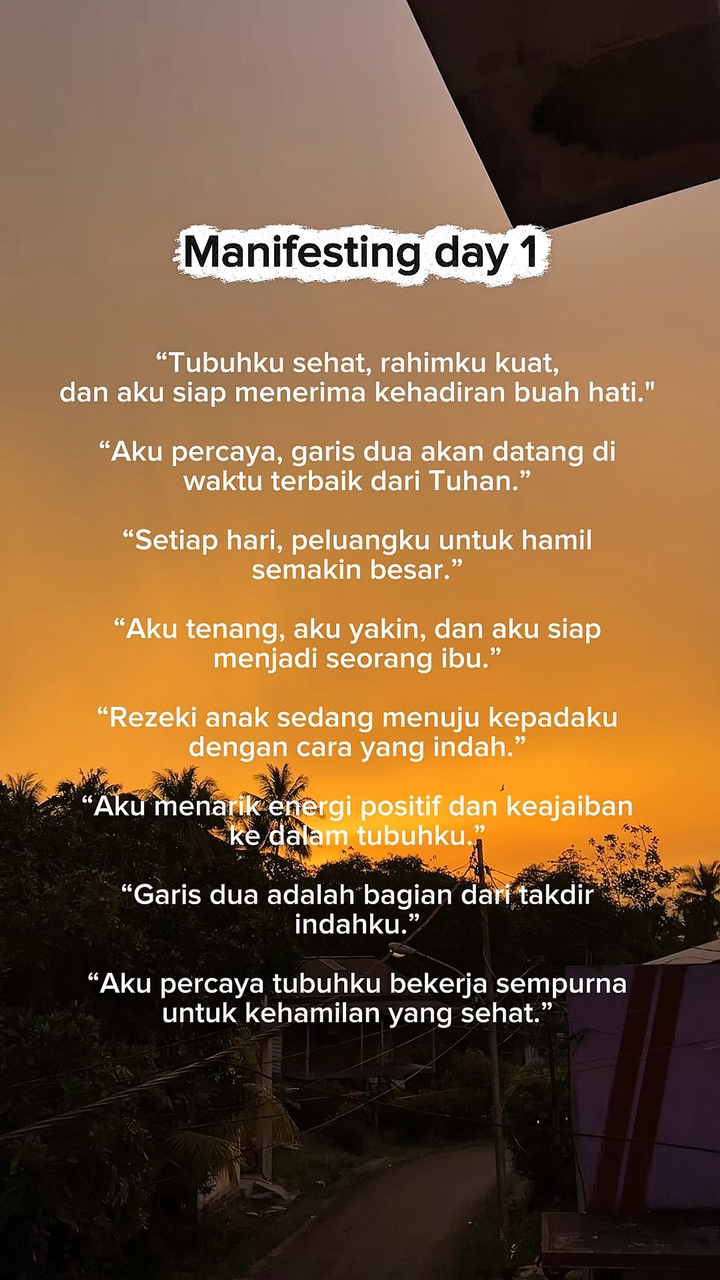 Manifesting day 1

"Tubuhku sehat, rahimku kuat, dan aku siap menerima kehadiran buah hati."

"Aku percaya, garis dua akan datang di waktu terbaik dari Tuhan."

"Setiap hari, peluangku untuk hamil semakin besar."

"Aku tenang, aku yakin, dan aku siap menjadi seorang ibu."

"Rezeki anak sedang menuju kepadaku dengan cara yang indah."

"Aku menarik energi positif dan keajaiban ke dalam tubuhku."

"Garis dua adalah bagian dari takdir indahku."

"Aku percaya tubuhku bekerja sempurna untuk kehamilan yang sehat."